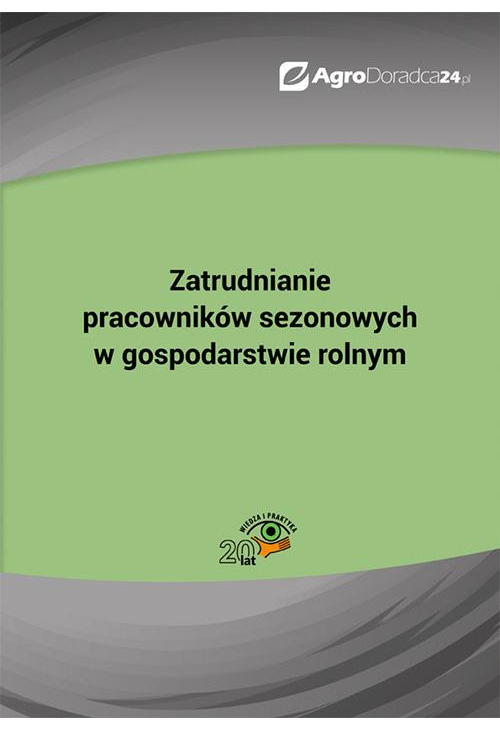 AgroDoradca24.pl

Zatrudnianie pracowników sezonowych w gospodarstwie rolnym

WIEDZA I PRAKTYKA
20 lat